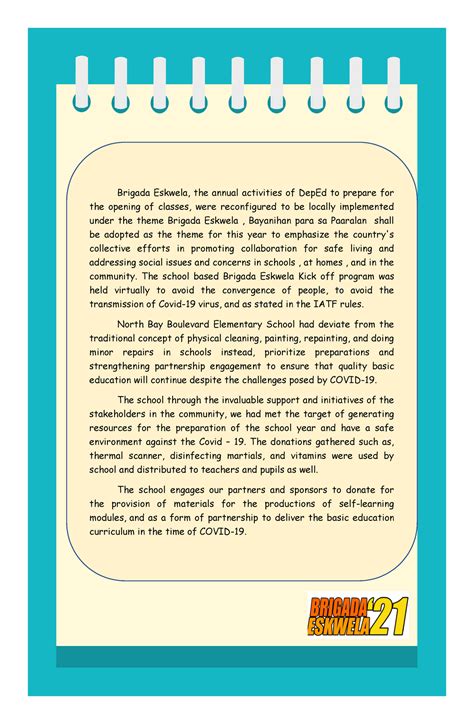 Brigada Eskwela, the annual activities of DepEd to prepare for the opening of classes, were reconfigured to be locally implemented under the theme Brigada Eskwela , Bayanihan para sa Paaralan shall be adopted as the theme for this year to emphasize the country's collective efforts in promoting collaboration for safe living and addressing social issues and concerns in schools , at homes , and in the community. The school based Brigada Eskwela Kick off program was held virtually to avoid the convergence of people, to avoid the transmission of Covid-19 virus, and as stated in the IATF rules.

North Bay Boulevard Elementary School had deviate from the traditional concept of physical cleaning, painting, repainting, and doing minor repairs in schools instead, prioritize preparations and strengthening partnership engagement to ensure that quality basic education will continue despite the challenges posed by COVID-19.

The school through the invaluable support and initiatives of the stakeholders in the community, we had met the target of generating resources for the preparation of the school year and have a safe environment against the Covid – 19. The donations gathered such as, thermal scanner, disinfecting martials, and vitamins were used by school and distributed to teachers and pupils as well.

The school engages our partners and sponsors to donate for the provision of materials for the productions of self-learning modules, and as a form of partnership to deliver the basic education curriculum in the time of COVID-19.

BRIGADA ESKWELA '21